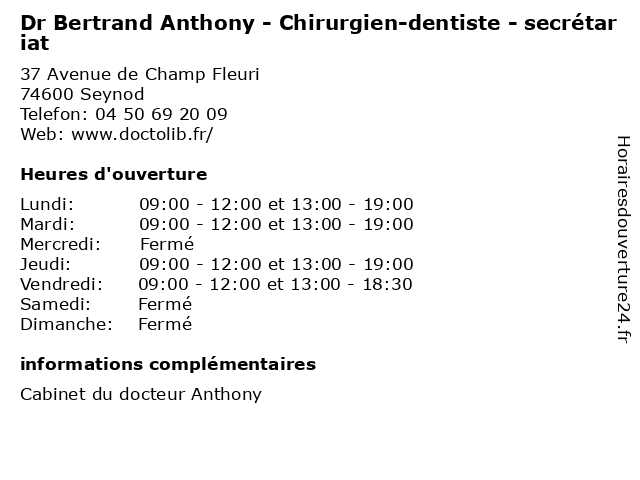 Dr Bertrand Anthony - Chirurgien-dentiste - secrétariat

37 Avenue de Champ Fleuri
74600 Seynod
Telefon: 04 50 69 20 09
Web: www.doctolib.fr/

Heures d'ouverture

Lundi: 09:00 - 12:00 et 13:00 - 19:00
Mardi: 09:00 - 12:00 et 13:00 - 19:00
Mercredi: Fermé
Jeudi: 09:00 - 12:00 et 13:00 - 19:00
Vendredi: 09:00 - 12:00 et 13:00 - 18:30
Samedi: Fermé
Dimanche: Fermé

informations complémentaires

Cabinet du docteur Anthony

Horairesdouverture24.fr